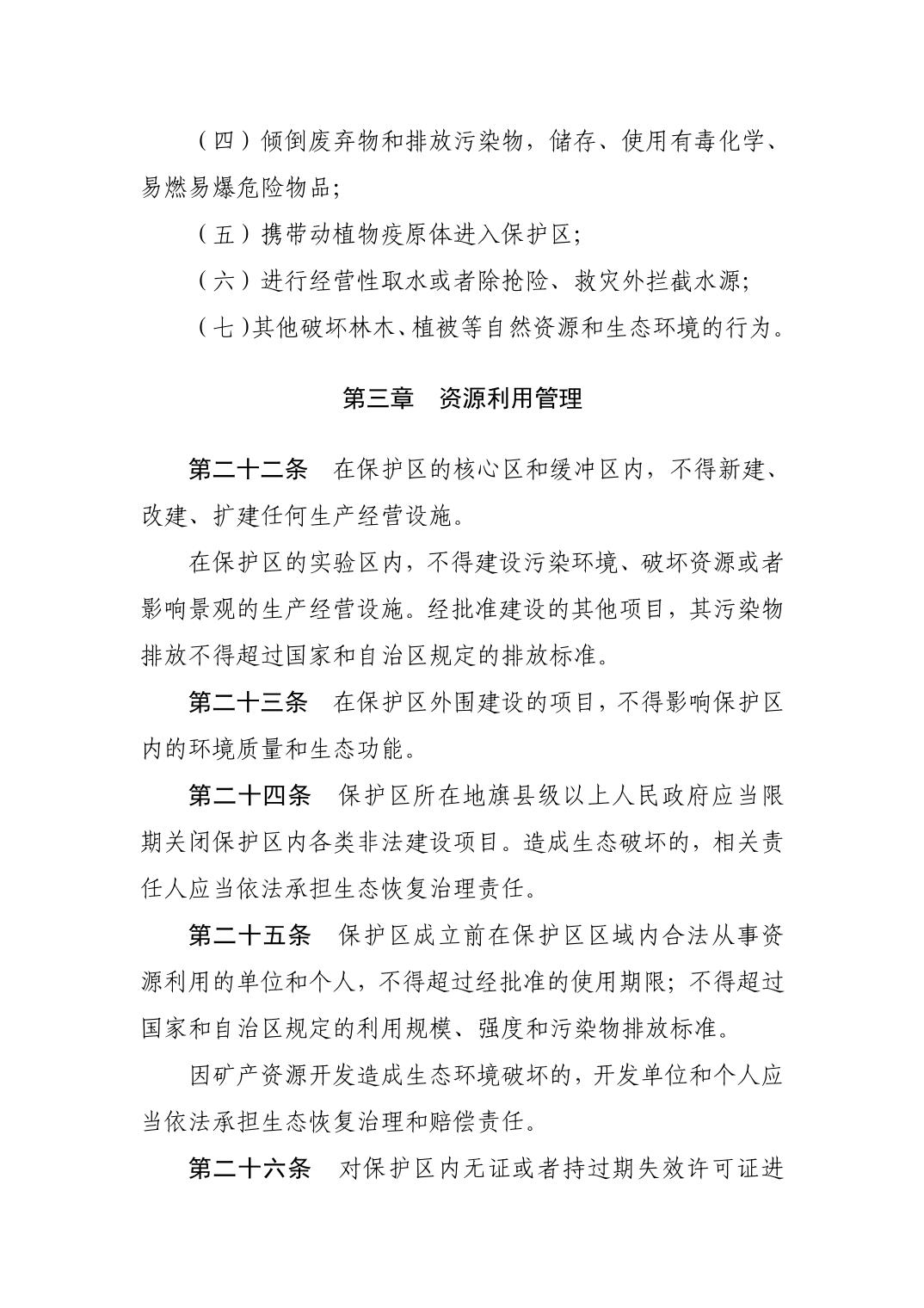 （四）倾倒废弃物和排放污染物，储存、使用有毒化学、易燃易爆危险物品；

（五）携带动植物疫原体进入保护区；

（六）进行经营性取水或者除抢险、救灾外拦截水源；

（七）其他破坏林木、植被等自然资源和生态环境的行为。

第三章　资源利用管理

第二十二条　在保护区的核心区和缓冲区内，不得新建、改建、扩建任何生产经营设施。

在保护区的实验区内，不得建设污染环境、破坏资源或者影响景观的生产经营设施。经批准建设的其他项目，其污染物排放不得超过国家和自治区规定的排放标准。

第二十三条　在保护区外围建设的项目，不得影响保护区内的环境质量和生态功能。

第二十四条　保护区所在地旗县级以上人民政府应当限期关闭保护区内各类非法建设项目。造成生态破坏的，相关责任人应当依法承担生态恢复治理责任。

第二十五条　保护区成立前在保护区区域内合法从事资源利用的单位和个人，不得超过经批准的使用期限；不得超过国家和自治区规定的利用规模、强度和污染物排放标准。

因矿产资源开发造成生态环境破坏的，开发单位和个人应当依法承担生态恢复治理和赔偿责任。

第二十六条　对保护区内无证或者持过期失效许可证进